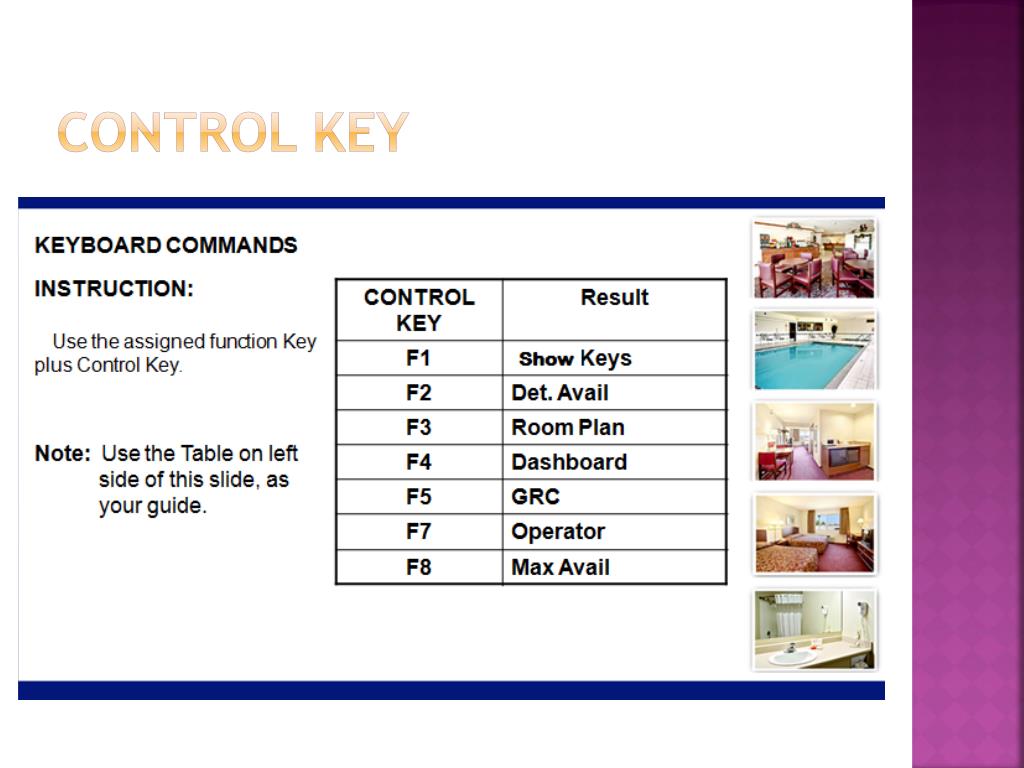 CONTROL KEY

KEYBOARD COMMANDS

INSTRUCTION:

Use the assigned function Key plus Control Key.

Note: Use the Table on left side of this slide, as your guide.

| CONTROL KEY | Result |
|---|---|
| F1 | Show Keys |
| F2 | Det. Avail |
| F3 | Room Plan |
| F4 | Dashboard |
| F5 | GRC |
| F7 | Operator |
| F8 | Max Avail |